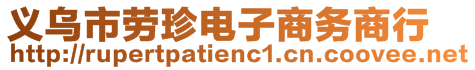 义乌市劳珍电子商务商行
http://rupertpatienc1.cn.coovee.net